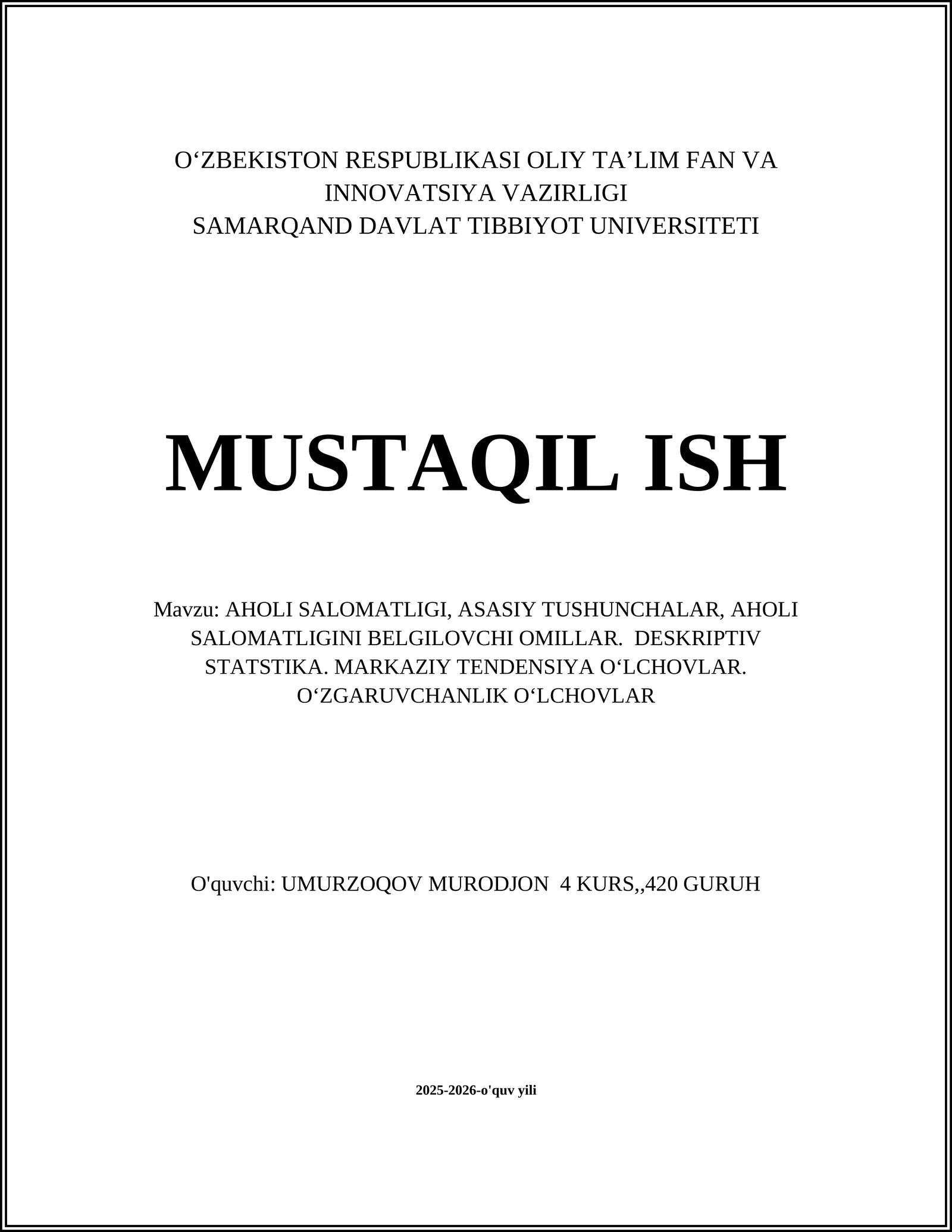 O‘ZBEKISTON RESPUBLIKASI OLIY TA’LIM FAN VA INNOVATSIYA VAZIRLIGI
SAMARQAND DAVLAT TIBBIYOT UNIVERSITETI

MUSTAQIL ISH

Mavzu: AHOLI SALOMATLIGI, ASASIY TUSHUNCHALAR, AHOLI SALOMATLIGINI BELGILOVCHI OMILLAR. DESKRIPTIV STATSTIKA. MARKAZIY TENDENSIYA O‘LCHOVLAR. O‘ZGARUVCHANLIK O‘LCHOVLAR

O'quvchi: UMURZOQOV MURODJON 4 KURS,,420 GURUH

2025-2026-o'quv yili